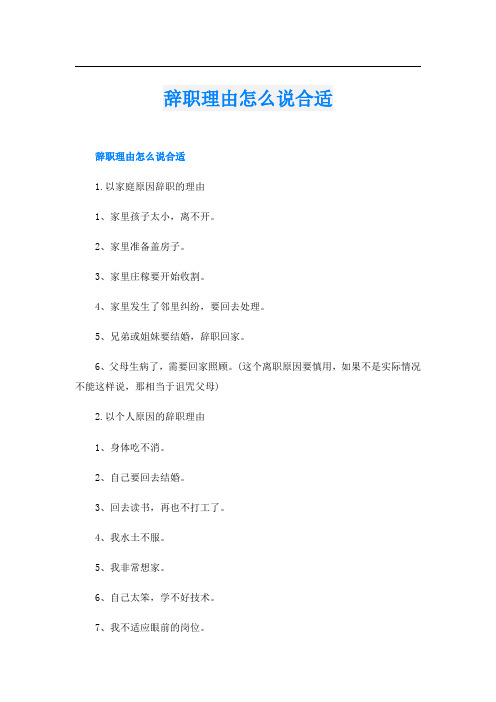 辞职理由怎么说合适

辞职理由怎么说合适

1.以家庭原因辞职的理由

1、家里孩子太小，离不开。

2、家里准备盖房子。

3、家里庄稼要开始收割。

4、家里发生了邻里纠纷，要回去处理。

5、兄弟或姐妹要结婚，辞职回家。

6、父母生病了，需要回家照顾。(这个离职原因要慎用，如果不是实际情况不能这样说，那相当于诅咒父母)

2.以个人原因的辞职理由

1、身体吃不消。

2、自己要回去结婚。

3、回去读书，再也不打工了。

4、我水土不服。

5、我非常想家。

6、自己太笨，学不好技术。

7、我不适应眼前的岗位。